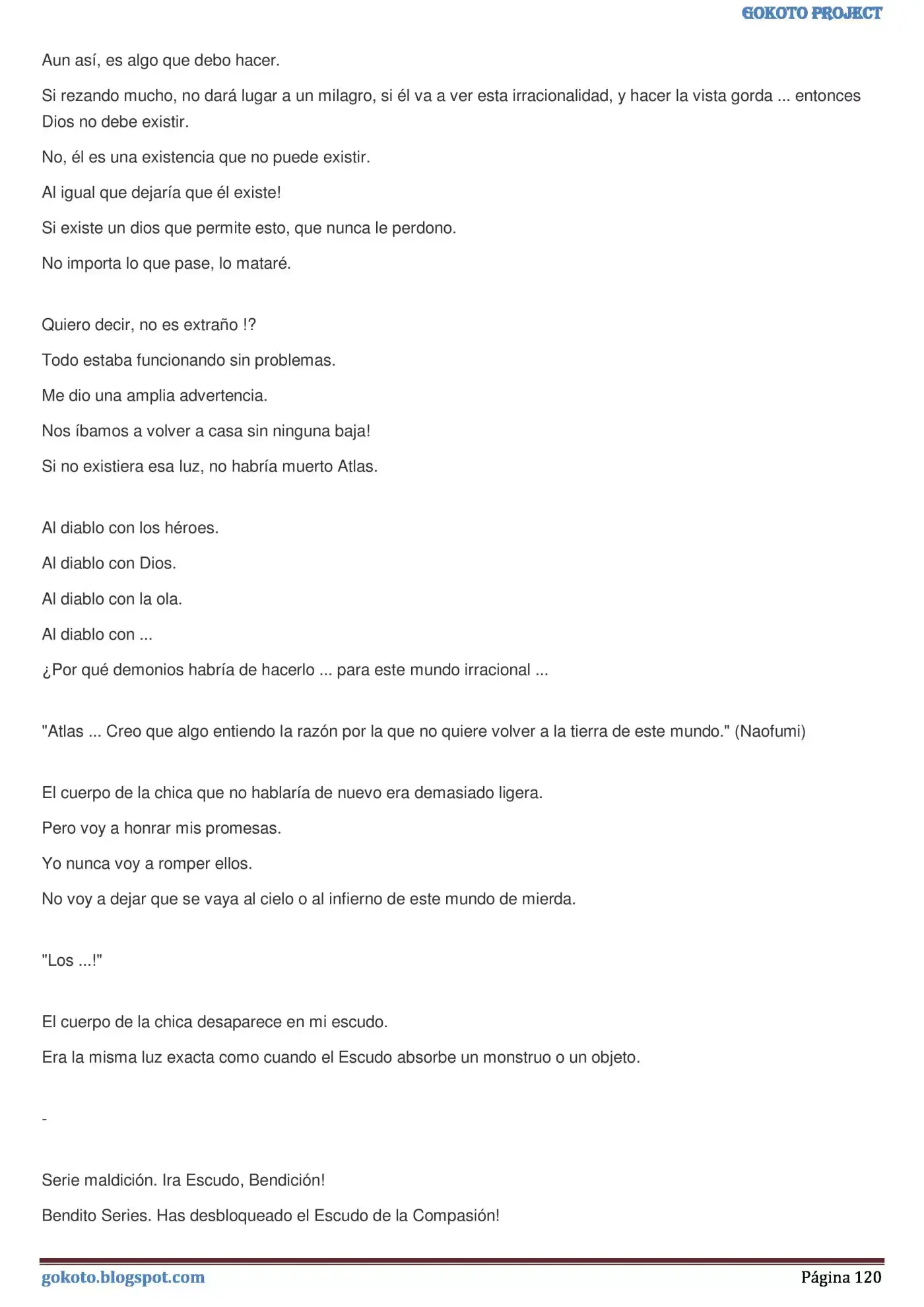 GOKOTO PROJECT

Aun así, es algo que debo hacer.

Si rezando mucho, no dará lugar a un milagro, si él va a ver esta irracionalidad, y hacer la vista gorda ... entonces Dios no debe existir.

No, él es una existencia que no puede existir.

Al igual que dejaría que él existe!

Si existe un dios que permite esto, que nunca le perdono.

No importa lo que pase, lo mataré.

Quiero decir, no es extraño !?

Todo estaba funcionando sin problemas.

Me dio una amplia advertencia.

Nos íbamos a volver a casa sin ninguna baja!

Si no existiera esa luz, no habría muerto Atlas.

Al diablo con los héroes.

Al diablo con Dios.

Al diablo con la ola.

Al diablo con ...

¿Por qué demonios habría de hacerlo ... para este mundo irracional ...

"Atlas ... Creo que algo entiendo la razón por la que no quiere volver a la tierra de este mundo." (Naofumi)

El cuerpo de la chica que no hablaría de nuevo era demasiado ligera.

Pero voy a honrar mis promesas.

Yo nunca voy a romper ellos.

No voy a dejar que se vaya al cielo o al infierno de este mundo de mierda.

"Los ...!"

El cuerpo de la chica desaparece en mi escudo.

Era la misma luz exacta como cuando el Escudo absorbe un monstruo o un objeto.

-

Serie maldición. Ira Escudo, Bendición!

Bendito Series. Has desbloqueado el Escudo de la Compasión!

gokoto.blogspot.com

Página 120